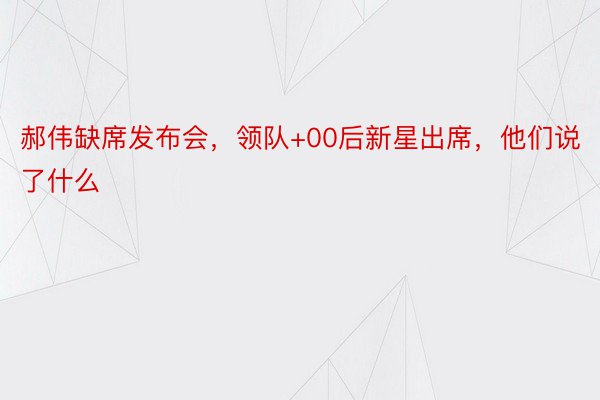 郝伟缺席发布会，领队+00后新星出席，他们说了什么